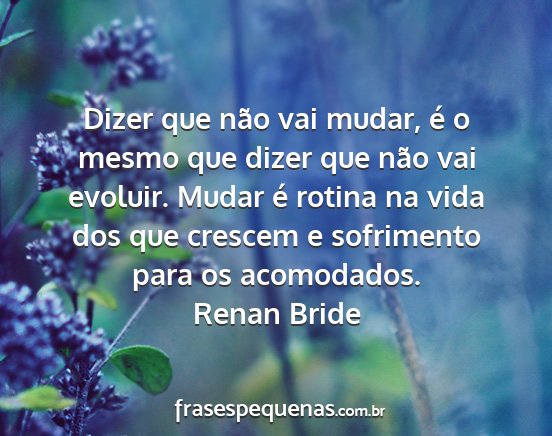 Dizer que não vai mudar, é o mesmo que dizer que não vai evoluir. Mudar é rotina na vida dos que crescem e sofrimento para os acomodados.
Renan Bride

frasespequenas.com.br